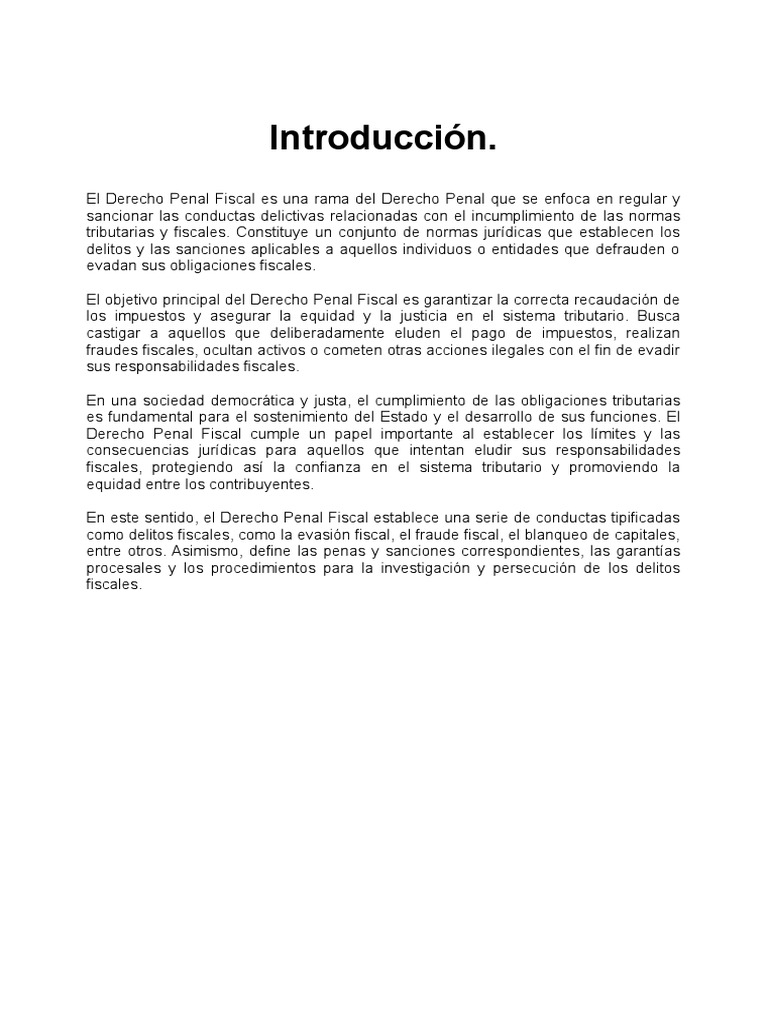 Introducción.

El Derecho Penal Fiscal es una rama del Derecho Penal que se enfoca en regular y sancionar las conductas delictivas relacionadas con el incumplimiento de las normas tributarias y fiscales. Constituye un conjunto de normas jurídicas que establecen los delitos y las sanciones aplicables a aquellos individuos o entidades que defrauden o evadan sus obligaciones fiscales.

El objetivo principal del Derecho Penal Fiscal es garantizar la correcta recaudación de los impuestos y asegurar la equidad y la justicia en el sistema tributario. Busca castigar a aquellos que deliberadamente eluden el pago de impuestos, realizan fraudes fiscales, ocultan activos o cometen otras acciones ilegales con el fin de evadir sus responsabilidades fiscales.

En una sociedad democrática y justa, el cumplimiento de las obligaciones tributarias es fundamental para el sostenimiento del Estado y el desarrollo de sus funciones. El Derecho Penal Fiscal cumple un papel importante al establecer los límites y las consecuencias jurídicas para aquellos que intentan eludir sus responsabilidades fiscales, protegiendo así la confianza en el sistema tributario y promoviendo la equidad entre los contribuyentes.

En este sentido, el Derecho Penal Fiscal establece una serie de conductas tipificadas como delitos fiscales, como la evasión fiscal, el fraude fiscal, el blanqueo de capitales, entre otros. Asimismo, define las penas y sanciones correspondientes, las garantías procesales y los procedimientos para la investigación y persecución de los delitos fiscales.